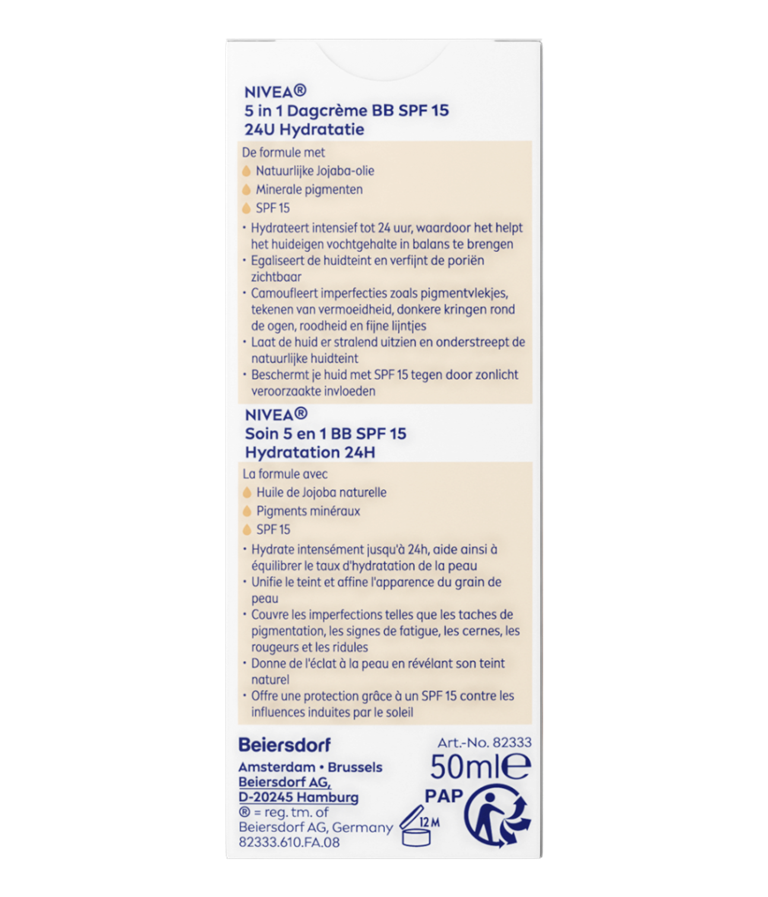 NIVEA®
5 in 1 Dagcrème BB SPF 15
24U Hydratatie

De formule met
Natuurlijke Jojaba-olie
Minerale pigmenten
SPF 15

• Hydrateert intensief tot 24 uur, waardoor het helpt het huideigen vochtgehalte in balans te brengen
• Egaliseert de huidteint en verfijnt de poriën zichtbaar
• Camoufleert imperfecties zoals pigmentvlekjes, tekenen van vermoeidheid, donkere kringen rond de ogen, roodheid en fijne lijntjes
• Laat de huid er stralend uitzien en onderstreept de natuurlijke huidteint
• Beschermt je huid met SPF 15 tegen door zonlicht veroorzaakte invloeden

NIVEA®
Soin 5 en 1 BB SPF 15
Hydratation 24H

La formule avec
Huile de Jojoba naturelle
Pigments minéraux
SPF 15

• Hydrate intensément jusqu'à 24h, aide ainsi à équilibrer le taux d'hydratation de la peau
• Unifie le teint et affine l'apparence du grain de peau
• Couvre les imperfections telles que les taches de pigmentation, les signes de fatigue, les cernes, les rougeurs et les ridules
• Donne de l'éclat à la peau en révélant son teint naturel
• Offre une protection grâce à un SPF 15 contre les influences induites par le soleil

Beiersdorf
Amsterdam • Brussels
Beiersdorf AG,
D-20245 Hamburg
® = reg. tm. of
Beiersdorf AG, Germany
82333.610.FA.08

Art.-No. 82333
50ml℮
PAP
12 M